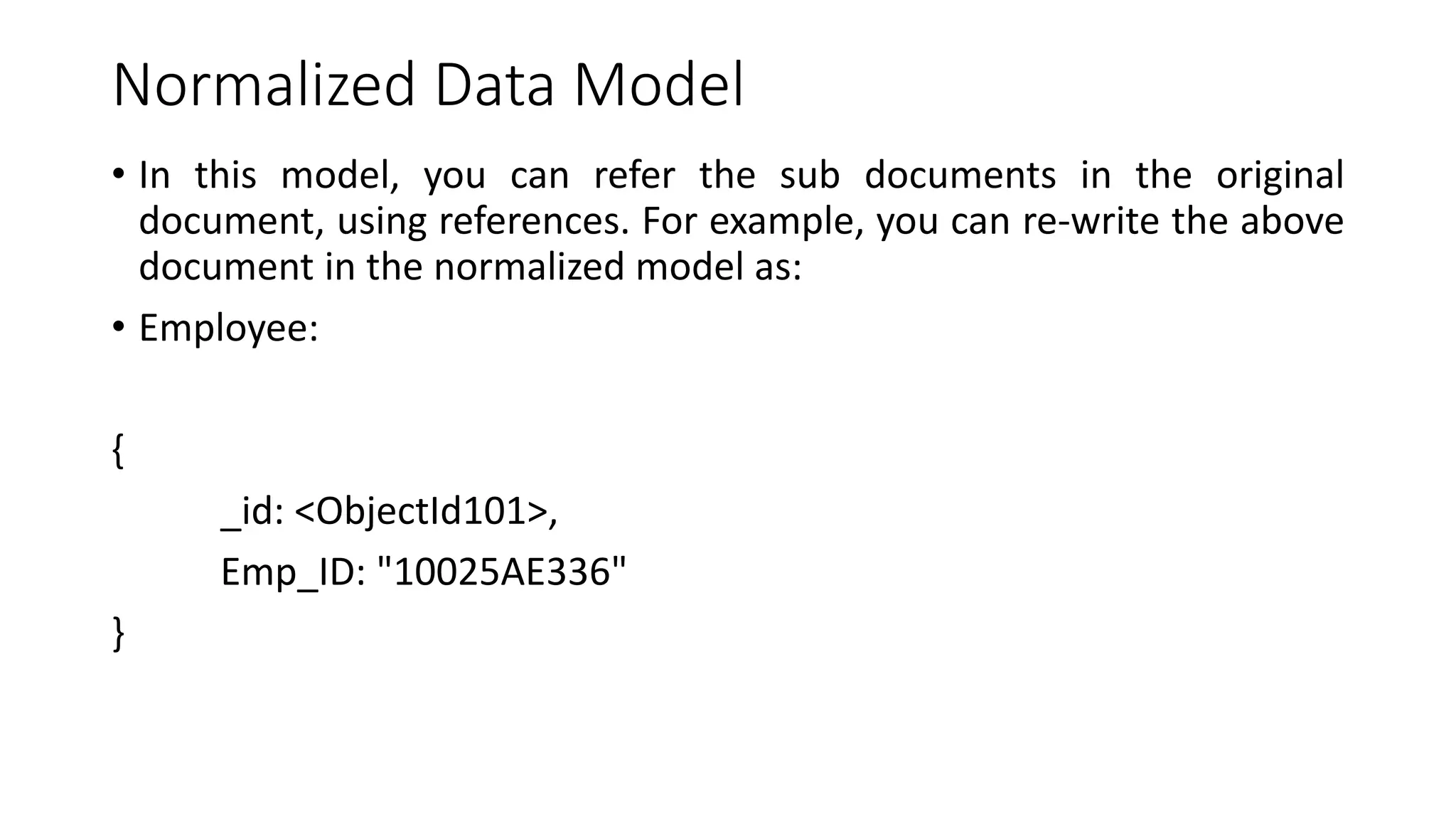 Normalized Data Model

• In this model, you can refer the sub documents in the original document, using references. For example, you can re-write the above document in the normalized model as:

• Employee:

{
_id: <ObjectId101>,
Emp_ID: "10025AE336"
}